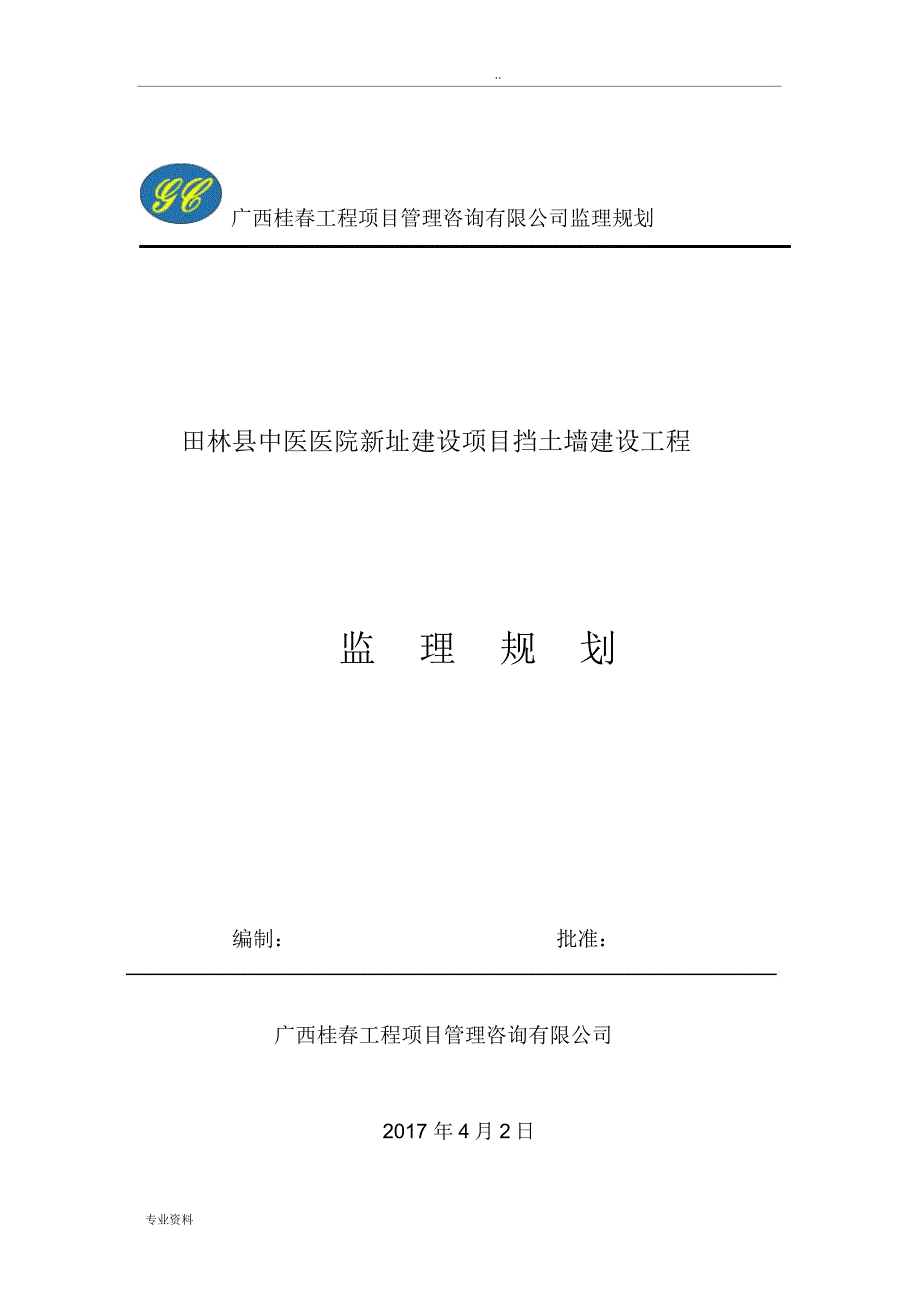 ..

GC

广西桂春工程项目管理咨询有限公司监理规划

田林县中医医院新址建设项目挡土墙建设工程

监 理 规 划

编制： 批准：

广西桂春工程项目管理咨询有限公司

2017 年 4 月 2 日

专业资料